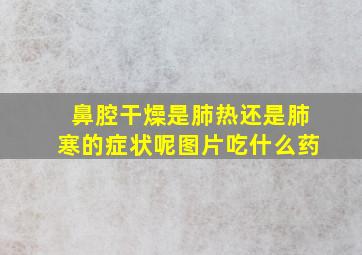 鼻腔干燥是肺热还是肺寒的症状呢图片吃什么药